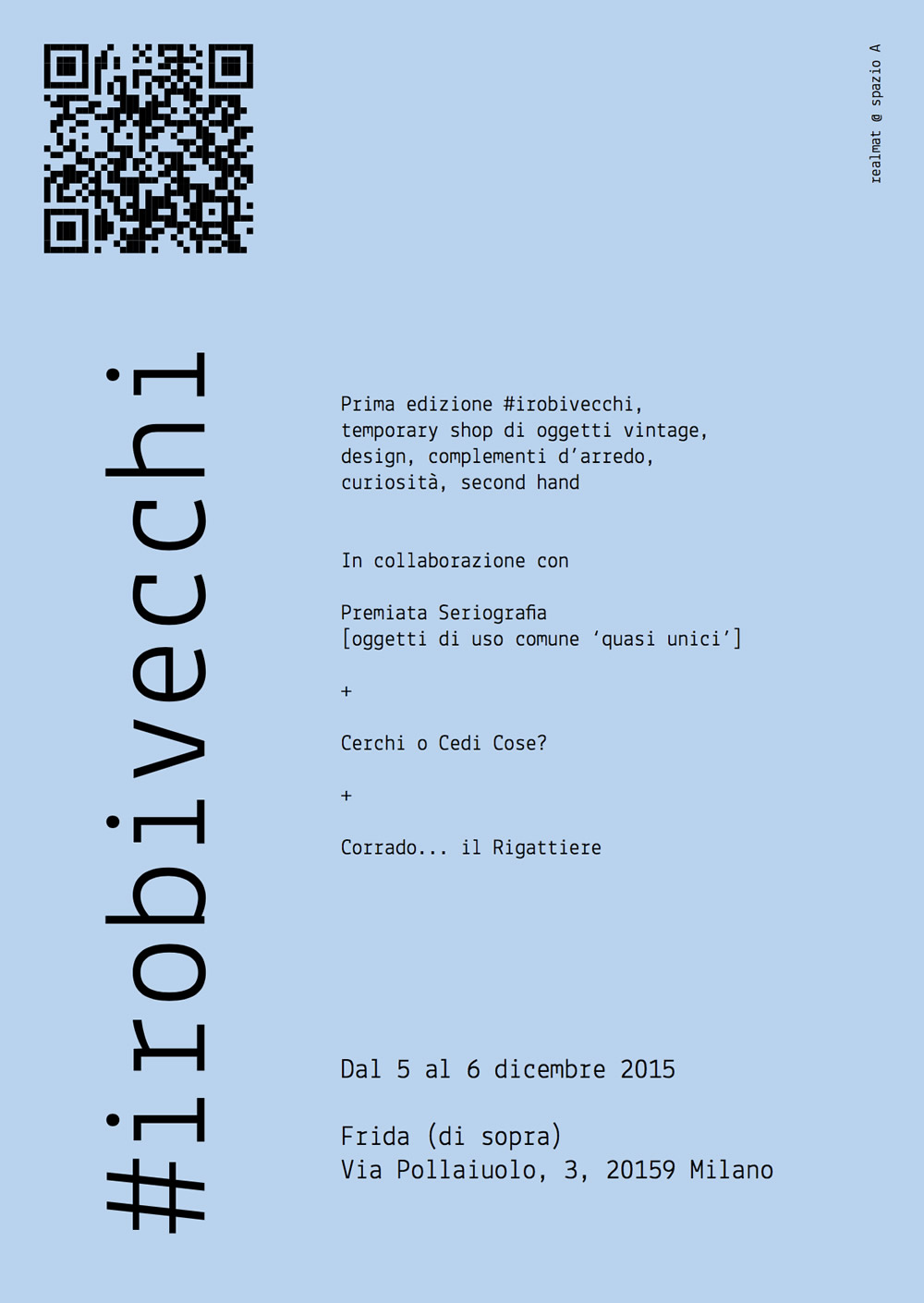 realmat @ spazio A

#irobivecchi

Prima edizione #irobivecchi, temporary shop di oggetti vintage, design, complementi d'arredo, curiosità, second hand

In collaborazione con

Premiata Seriografia
[oggetti di uso comune 'quasi unici']

+

Cerchi o Cedi Cose?

+

Corrado... il Rigattiere

Dal 5 al 6 dicembre 2015

Frida (di sopra)
Via Pollaiuolo, 3, 20159 Milano